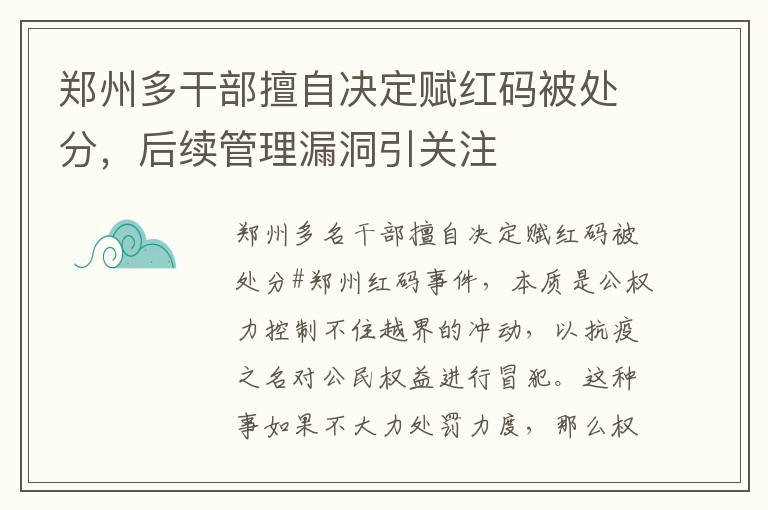 郑州多干部擅自决定赋红码被处分，后续管理漏洞引关注

郑州多名干部擅自决定赋红码被处分#郑州红码事件，本质是公权力控制不住越界的冲动，以抗疫之名对公民权益进行冒犯。这种事如果不大力处罚力度，那么权